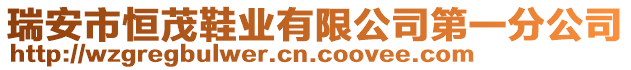 瑞安市恒茂鞋业有限公司第一分公司
http://wzgregbulwer.cn.coovee.com